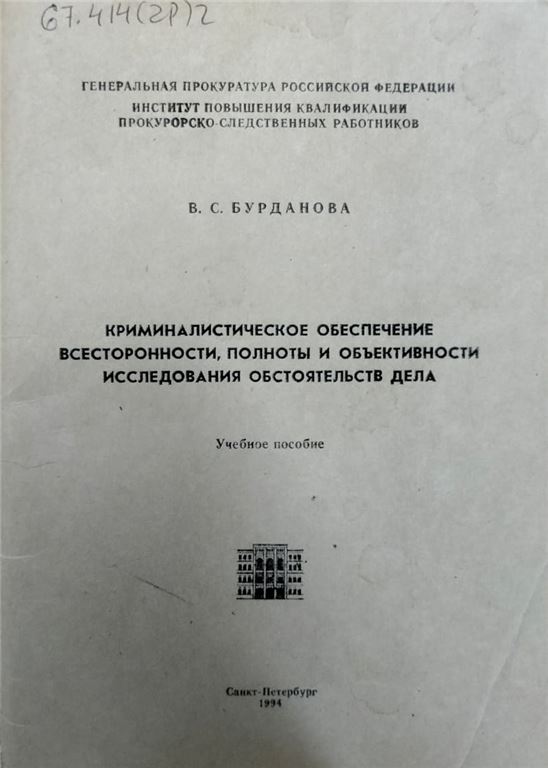 67.414(2Р)2

ГЕНЕРАЛЬНАЯ ПРОКУРАТУРА РОССИЙСКОЙ ФЕДЕРАЦИИ
ИНСТИТУТ ПОВЫШЕНИЯ КВАЛИФИКАЦИИ
ПРОКУРОРСКО-СЛЕДСТВЕННЫХ РАБОТНИКОВ

В. С. БУРДАНОВА

КРИМИНАЛИСТИЧЕСКОЕ ОБЕСПЕЧЕНИЕ ВСЕСТОРОННОСТИ, ПОЛНОТЫ И ОБЪЕКТИВНОСТИ ИССЛЕДОВАНИЯ ОБСТОЯТЕЛЬСТВ ДЕЛА

Учебное пособие

Санкт-Петербург
1994